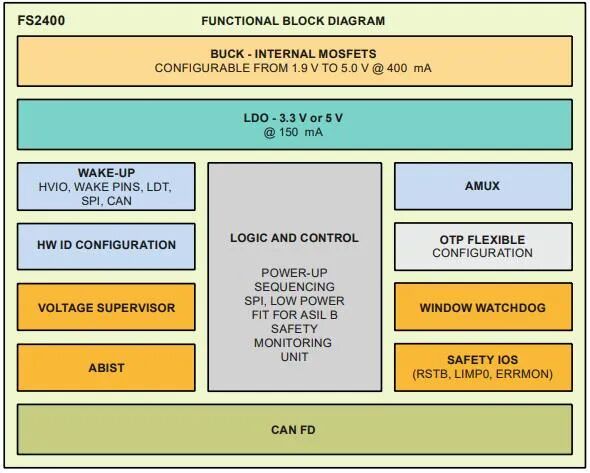 FS2400

FUNCTIONAL BLOCK DIAGRAM

BUCK - INTERNAL MOSFETS
CONFIGURABLE FROM 1.9 V TO 5.0 V @ 400 mA

LDO - 3.3 V or 5 V
@ 150 mA

WAKE-UP
HVIO, WAKE PINS, LDT, SPI, CAN

HW ID CONFIGURATION

VOLTAGE SUPERVISOR

ABIST

LOGIC AND CONTROL

POWER-UP SEQUENCING SPI, LOW POWER FIT FOR ASIL B SAFETY MONITORING UNIT

AMUX

OTP FLEXIBLE
CONFIGURATION

WINDOW WATCHDOG

SAFETY IOS
(RSTB, LIMP0, ERRMON)

CAN FD